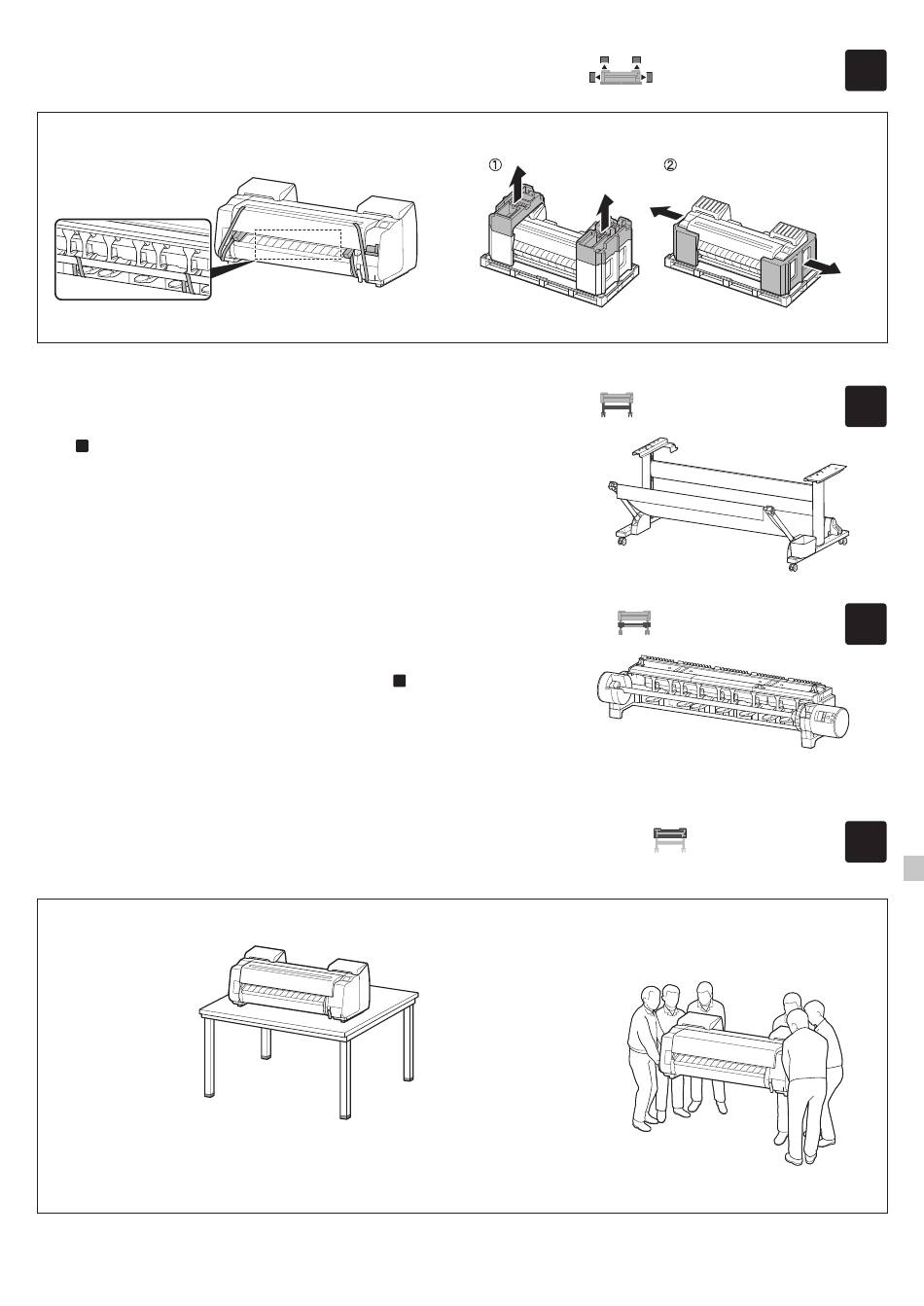 ①

②